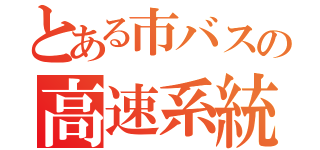 とある市バスの
高速系統